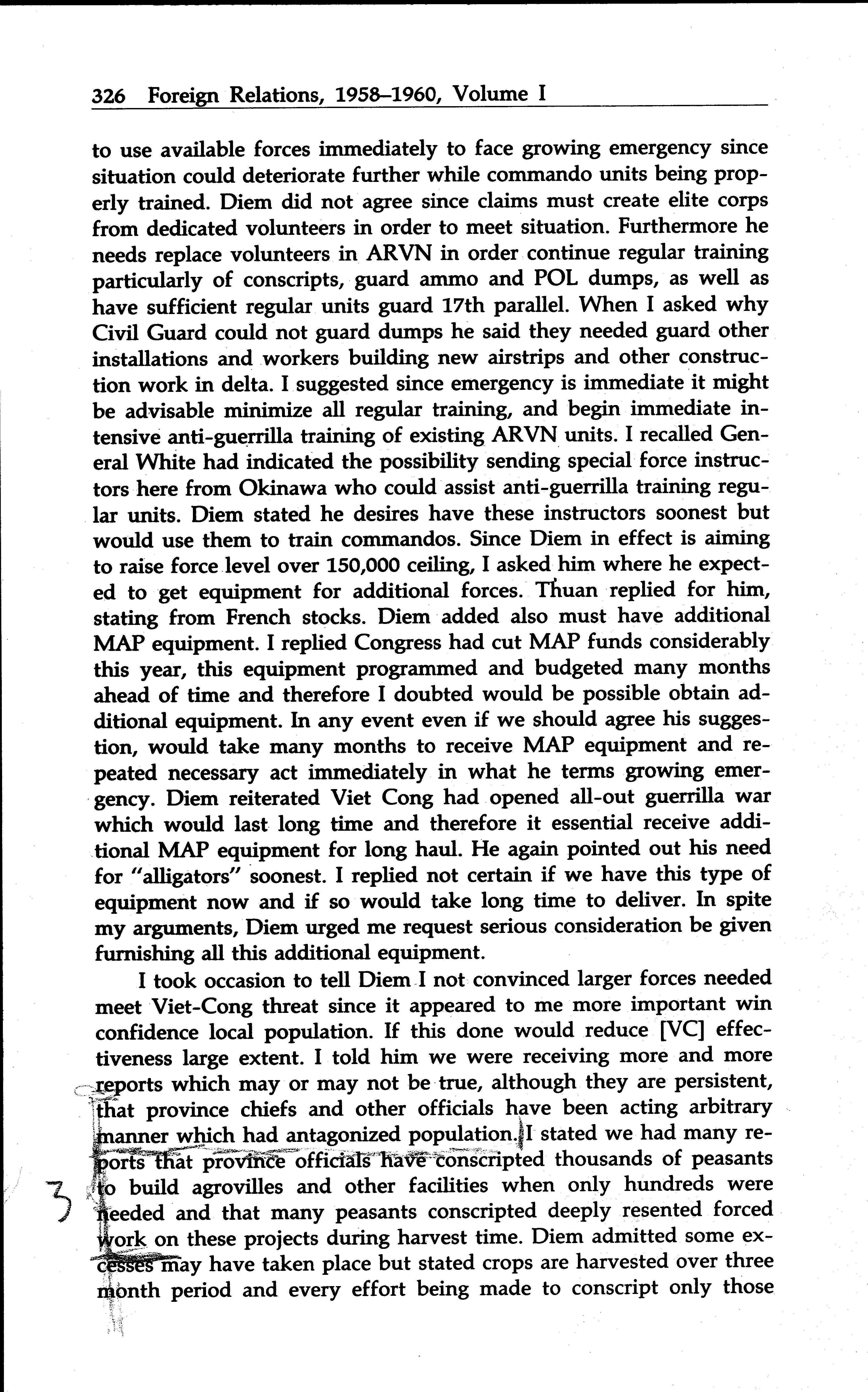 326 Foreign Relations, 1958–1960, Volume I

to use available forces immediately to face growing emergency since situation could deteriorate further while commando units being properly trained. Diem did not agree since claims must create elite corps from dedicated volunteers in order to meet situation. Furthermore he needs replace volunteers in ARVN in order continue regular training particularly of conscripts, guard ammo and POL dumps, as well as have sufficient regular units guard 17th parallel. When I asked why Civil Guard could not guard dumps he said they needed guard other installations and workers building new airstrips and other construction work in delta. I suggested since emergency is immediate it might be advisable minimize all regular training, and begin immediate intensive anti-guerrilla training of existing ARVN units. I recalled General White had indicated the possibility sending special force instructors here from Okinawa who could assist anti-guerrilla training regular units. Diem stated he desires have these instructors soonest but would use them to train commandos. Since Diem in effect is aiming to raise force level over 150,000 ceiling, I asked him where he expected to get equipment for additional forces. Thuan replied for him, stating from French stocks. Diem added also must have additional MAP equipment. I replied Congress had cut MAP funds considerably this year, this equipment programmed and budgeted many months ahead of time and therefore I doubted would be possible obtain additional equipment. In any event even if we should agree his suggestion, would take many months to receive MAP equipment and repeated necessary act immediately in what he terms growing emergency. Diem reiterated Viet Cong had opened all-out guerrilla war which would last long time and therefore it essential receive additional MAP equipment for long haul. He again pointed out his need for "alligators" soonest. I replied not certain if we have this type of equipment now and if so would take long time to deliver. In spite my arguments, Diem urged me request serious consideration be given furnishing all this additional equipment.

I took occasion to tell Diem I not convinced larger forces needed meet Viet-Cong threat since it appeared to me more important win confidence local population. If this done would reduce [VC] effectiveness large extent. I told him we were receiving more and more reports which may or may not be true, although they are persistent, that province chiefs and other officials have been acting arbitrary manner which had antagonized population. I stated we had many reports that province officials have conscripted thousands of peasants to build agrovilles and other facilities when only hundreds were needed and that many peasants conscripted deeply resented forced work on these projects during harvest time. Diem admitted some excesses may have taken place but stated crops are harvested over three month period and every effort being made to conscript only those

3